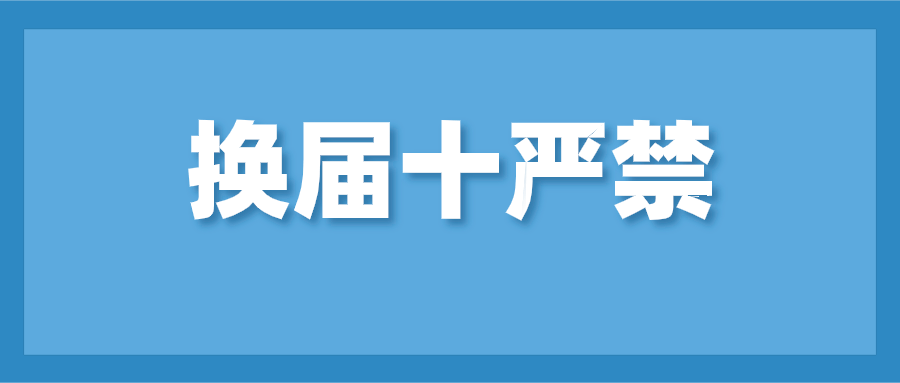 换届十严禁